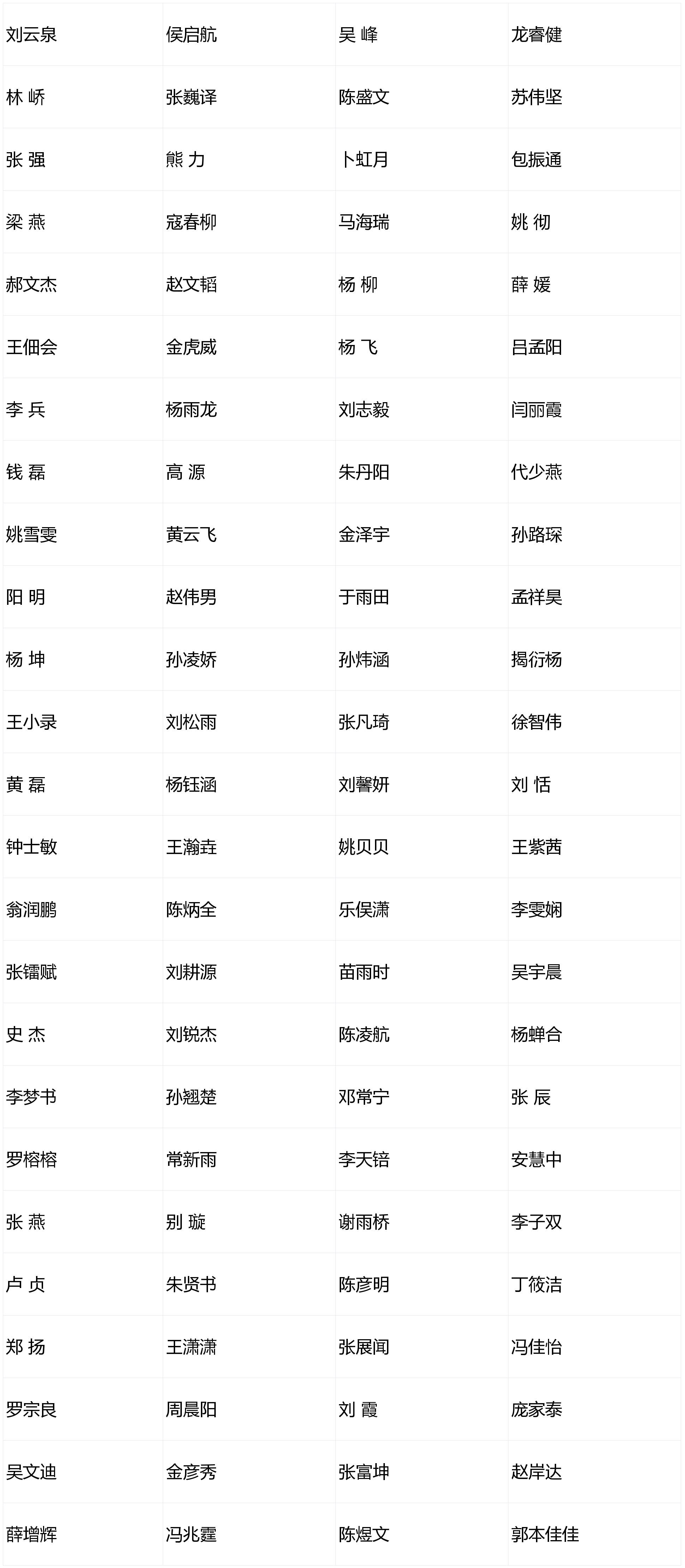 | 刘云泉 | 侯启航 | 吴 峰 | 龙睿健 |
|---|---|---|---|
| 林 峤 | 张巍译 | 陈盛文 | 苏伟坚 |
| 张 强 | 熊 力 | 卜虹月 | 包振通 |
| 梁 燕 | 寇春柳 | 马海瑞 | 姚 彻 |
| 郝文杰 | 赵文韬 | 杨 柳 | 薛 媛 |
| 王佃会 | 金虎威 | 杨 飞 | 吕孟阳 |
| 李 兵 | 杨雨龙 | 刘志毅 | 闫丽霞 |
| 钱 磊 | 高 源 | 朱丹阳 | 代少燕 |
| 姚雪雯 | 黄云飞 | 金泽宇 | 孙路琛 |
| 阳 明 | 赵伟男 | 于雨田 | 孟祥昊 |
| 杨 坤 | 孙凌娇 | 孙炜涵 | 揭衍杨 |
| 王小录 | 刘松雨 | 张凡琦 | 徐智伟 |
| 黄 磊 | 杨钰涵 | 刘馨妍 | 刘 恬 |
| 钟士敏 | 王瀚垚 | 姚贝贝 | 王紫茜 |
| 翁润鹏 | 陈炳全 | 乐俣潇 | 李雯娴 |
| 张镭赋 | 刘耕源 | 苗雨时 | 吴宇晨 |
| 史 杰 | 刘锐杰 | 陈凌航 | 杨蝉合 |
| 李梦书 | 孙翘楚 | 邓常宁 | 张 辰 |
| 罗榕榕 | 常新雨 | 李天锫 | 安慧中 |
| 张 燕 | 别 璇 | 谢雨桥 | 李子双 |
| 卢 贞 | 朱贤书 | 陈彦明 | 丁筱洁 |
| 郑 扬 | 王潇潇 | 张展闻 | 冯佳怡 |
| 罗宗良 | 周晨阳 | 刘 霞 | 庞家泰 |
| 吴文迪 | 金彦秀 | 张富坤 | 赵岸达 |
| 薛增辉 | 冯兆霆 | 陈煜文 | 郭本佳佳 |